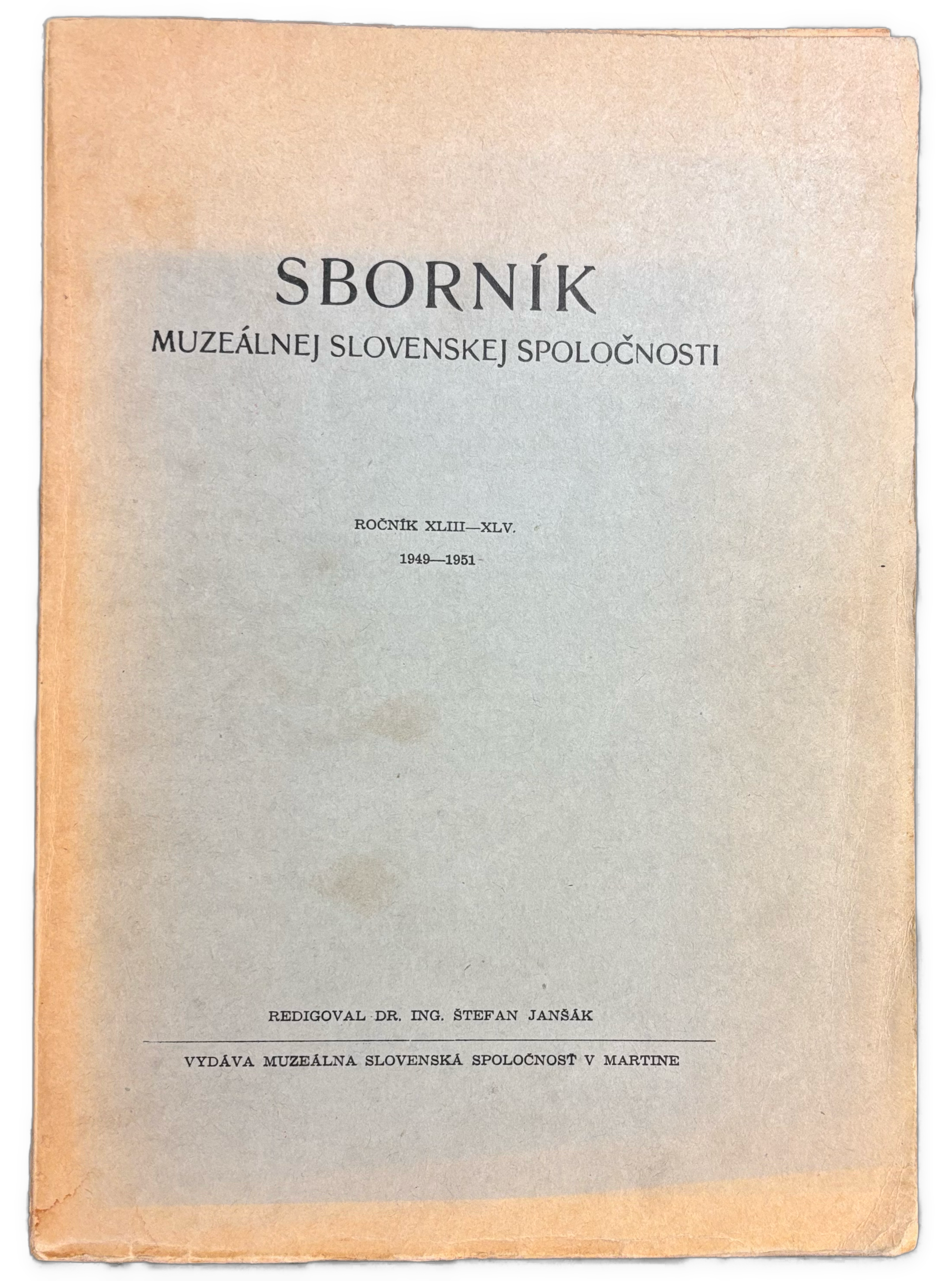 SBORNÍK
MUZEÁLNEJ SLOVENSKEJ SPOLOČNOSTI

ROČNÍK XLIII—XLV.
1949—1951

REDIGOVAL DR. ING. ŠTEFAN JANŠÁK

VYDÁVA MUZEÁLNA SLOVENSKÁ SPOLOČNOSŤ V MARTINE